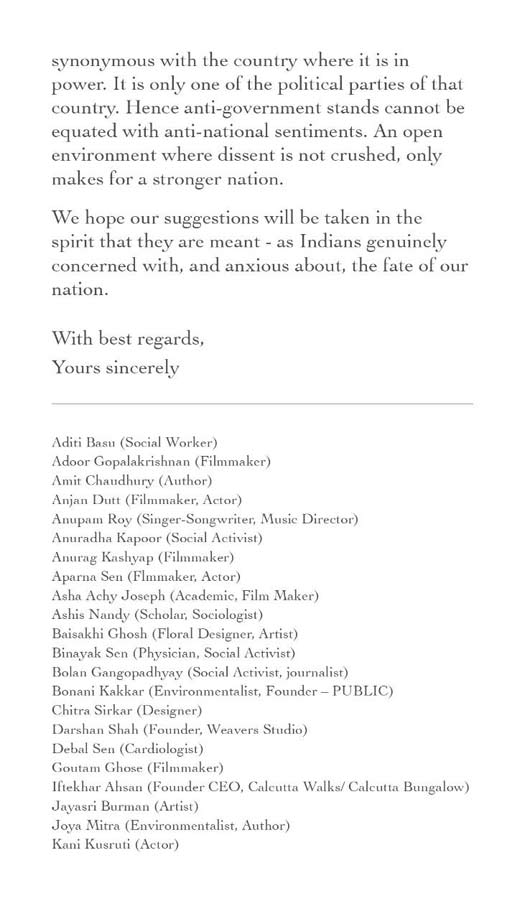 synonymous with the country where it is in power. It is only one of the political parties of that country. Hence anti-government stands cannot be equated with anti-national sentiments. An open environment where dissent is not crushed, only makes for a stronger nation.

We hope our suggestions will be taken in the spirit that they are meant - as Indians genuinely concerned with, and anxious about, the fate of our nation.

With best regards,
Yours sincerely

Aditi Basu (Social Worker)
Adoor Gopalakrishnan (Filmmaker)
Amit Chaudhury (Author)
Anjan Dutt (Filmmaker, Actor)
Anupam Roy (Singer-Songwriter, Music Director)
Anuradha Kapoor (Social Activist)
Anurag Kashyap (Filmmaker)
Aparna Sen (Flmmaker, Actor)
Asha Achy Joseph (Academic, Film Maker)
Ashis Nandy (Scholar, Sociologist)
Baisakhi Ghosh (Floral Designer, Artist)
Binayak Sen (Physician, Social Activist)
Bolan Gangopadhyay (Social Activist, journalist)
Bonani Kakkar (Environmentalist, Founder – PUBLIC)
Chitra Sirkar (Designer)
Darshan Shah (Founder, Weavers Studio)
Debal Sen (Cardiologist)
Goutam Ghose (Filmmaker)
Iftekhar Ahsan (Founder CEO, Calcutta Walks/ Calcutta Bungalow)
Jayasri Burman (Artist)
Joya Mitra (Environmentalist, Author)
Kani Kusruti (Actor)